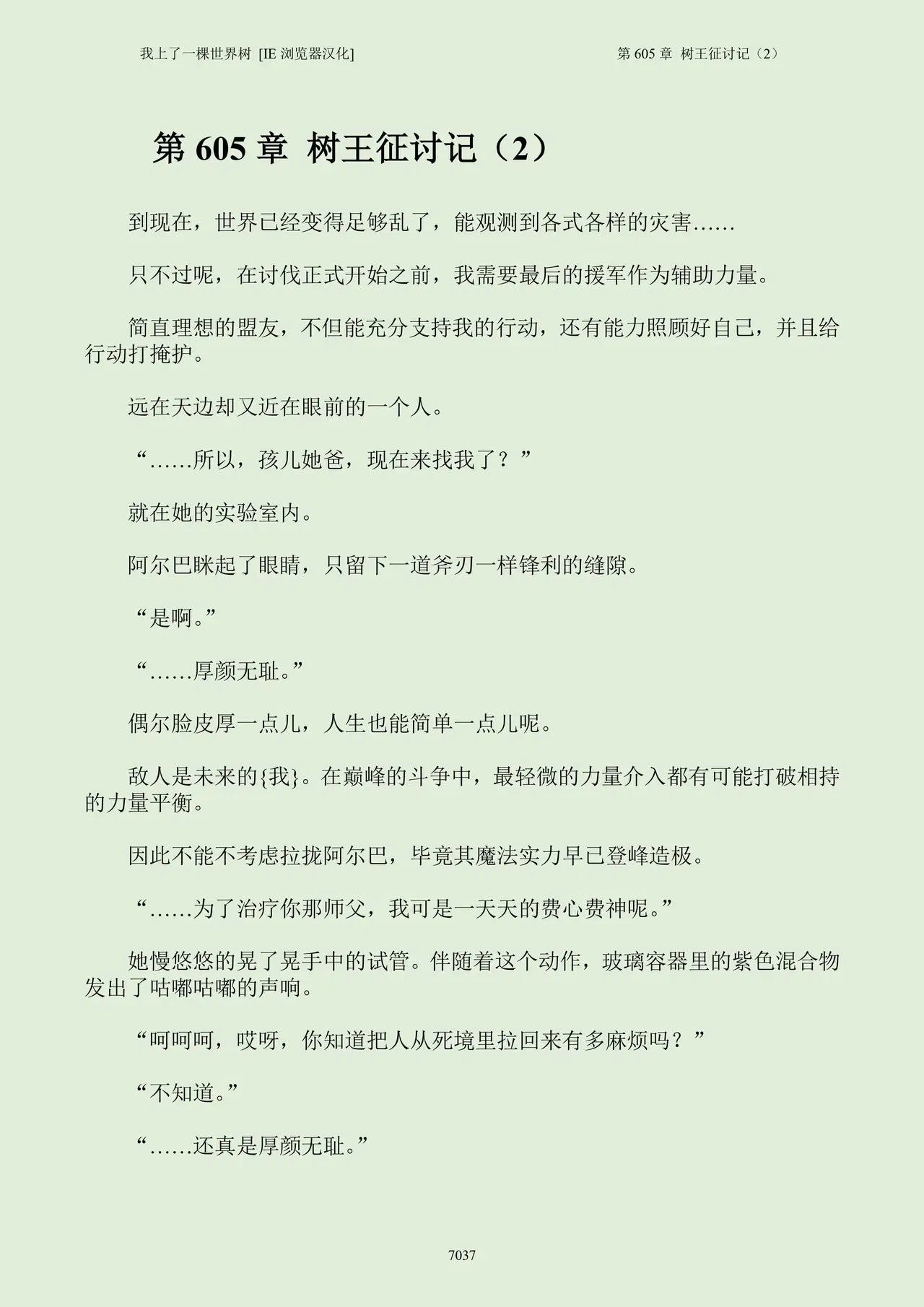 我上了一棵世界树 [IE 浏览器汉化]

第 605 章 树王征讨记（2）

第 605 章 树王征讨记（2）

到现在，世界已经变得足够乱了，能观测到各式各样的灾害……

只不过呢，在讨伐正式开始之前，我需要最后的援军作为辅助力量。

简直理想的盟友，不但能充分支持我的行动，还有能力照顾好自己，并且给行动打掩护。

远在天边却又近在眼前的一个人。

“……所以，孩儿她爸，现在来找我了？”

就在她的实验室内。

阿尔巴眯起了眼睛，只留下一道斧刃一样锋利的缝隙。

“是啊。”

“……厚颜无耻。”

偶尔脸皮厚一点儿，人生也能简单一点儿呢。

敌人是未来的{我}。在巅峰的斗争中，最轻微的力量介入都有可能打破相持的力量平衡。

因此不能不考虑拉拢阿尔巴，毕竟其魔法实力早已登峰造极。

“……为了治疗你那师父，我可是一天天的费心费神呢。”

她慢悠悠的晃了晃手中的试管。伴随着这个动作，玻璃容器里的紫色混合物发出了咕嘟咕嘟的声响。

“呵呵呵，哎呀，你知道把人从死境里拉回来有多麻烦吗？”

“不知道。”

“……还真是厚颜无耻。”

7037